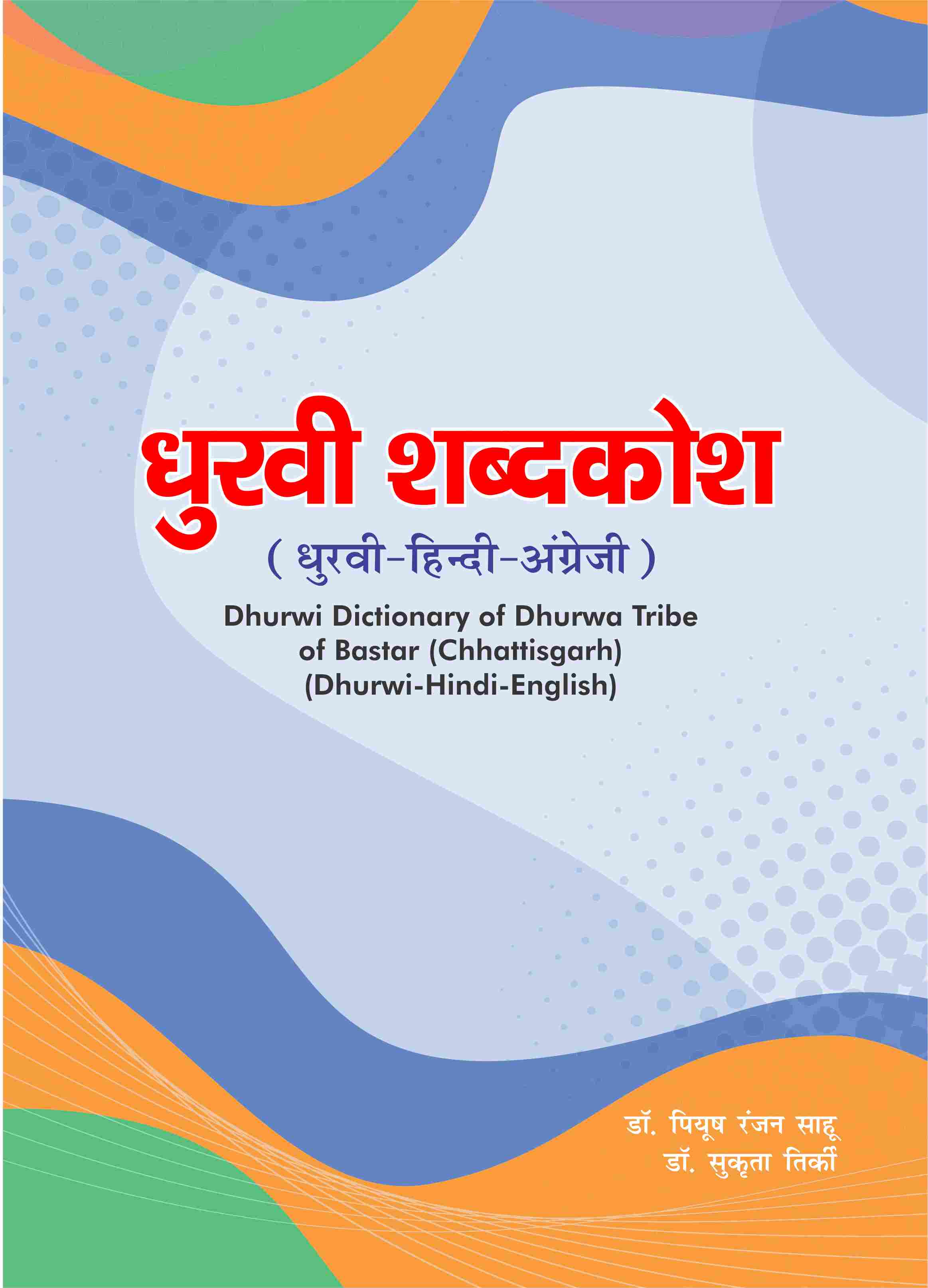 धुरवी शब्दकोश

( धुरवी-हिन्दी-अंग्रेजी )

Dhurwi Dictionary of Dhurwa Tribe
of Bastar (Chhattisgarh)
(Dhurwi-Hindi-English)

डॉ. पियूष रंजन साहू
डॉ. सुकृता तिर्की